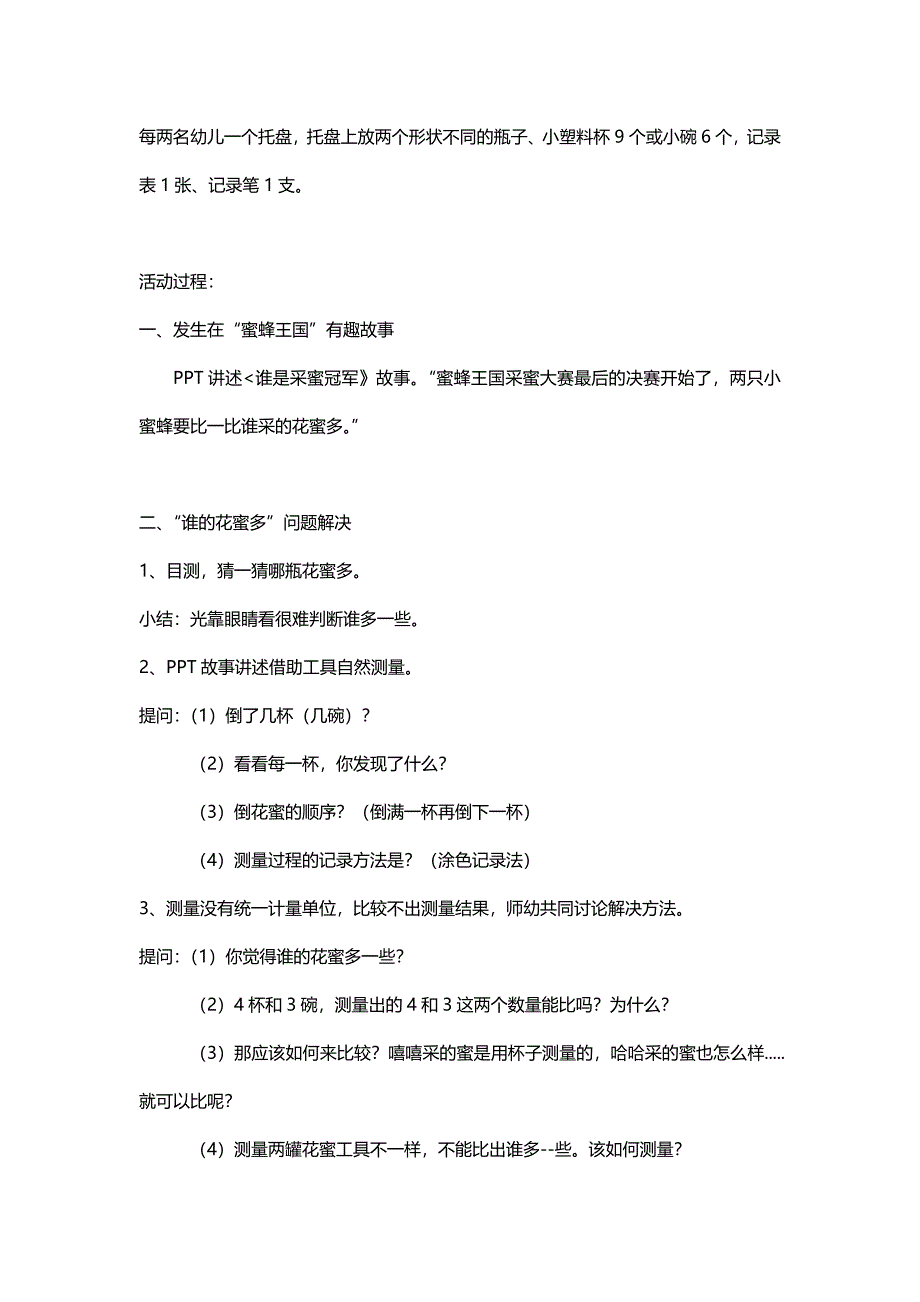 每两名幼儿一个托盘，托盘上放两个形状不同的瓶子、小塑料杯 9 个或小碗 6 个，记录表 1 张、记录笔 1 支。

活动过程：

一、发生在“蜜蜂王国”有趣故事

PPT 讲述<谁是采蜜冠军》故事。“蜜蜂王国采蜜大赛最后的决赛开始了，两只小蜜蜂要比一比谁采的花蜜多。”

二、“谁的花蜜多”问题解决

1、目测，猜一猜哪瓶花蜜多。

小结：光靠眼睛看很难判断谁多一些。

2、PPT 故事讲述借助工具自然测量。

提问：（1）倒了几杯（几碗）？

（2）看看每一杯，你发现了什么？

（3）倒花蜜的顺序？（倒满一杯再倒下一杯）

（4）测量过程的记录方法是？（涂色记录法）

3、测量没有统一计量单位，比较不出测量结果，师幼共同讨论解决方法。

提问：（1）你觉得谁的花蜜多一些？

（2）4 杯和 3 碗，测量出的 4 和 3 这两个数量能比吗？为什么？

（3）那应该如何来比较？嘻嘻采的蜜是用杯子测量的，哈哈采的蜜也怎么样.....就可以比呢？

（4）测量两罐花蜜工具不一样，不能比出谁多--些。该如何测量？